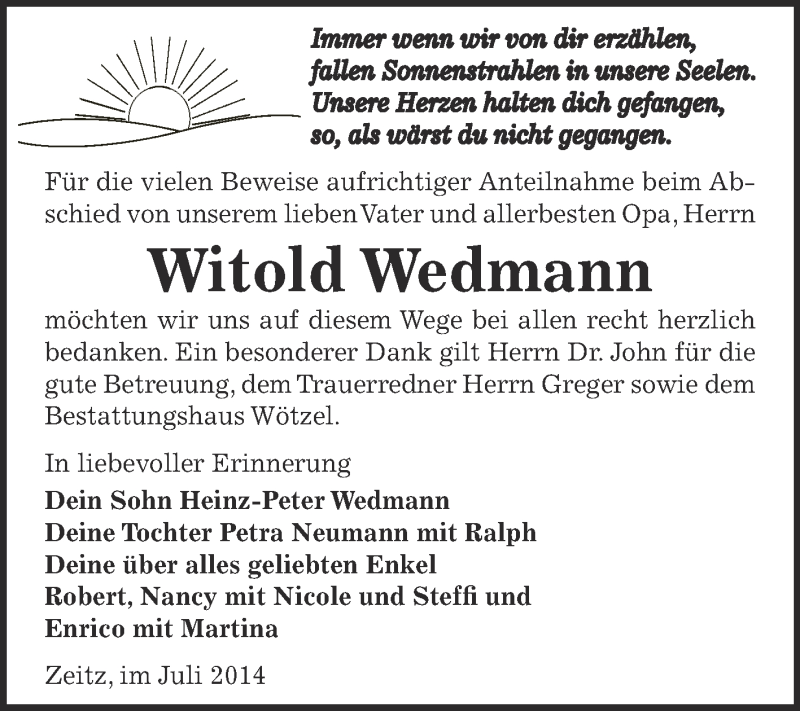 Immer wenn wir von dir erzählen,
fallen Sonnenstrahlen in unsere Seelen.
Unsere Herzen halten dich gefangen,
so, als wärst du nicht gegangen.

Für die vielen Beweise aufrichtiger Anteilnahme beim Abschied von unserem lieben Vater und allerbesten Opa, Herrn

Witold Wedmann

möchten wir uns auf diesem Wege bei allen recht herzlich bedanken. Ein besonderer Dank gilt Herrn Dr. John für die gute Betreuung, dem Trauerredner Herrn Greger sowie dem Bestattungshaus Wötzel.

In liebevoller Erinnerung
Dein Sohn Heinz-Peter Wedmann
Deine Tochter Petra Neumann mit Ralph
Deine über alles geliebten Enkel
Robert, Nancy mit Nicole und Steffi und
Enrico mit Martina

Zeitz, im Juli 2014